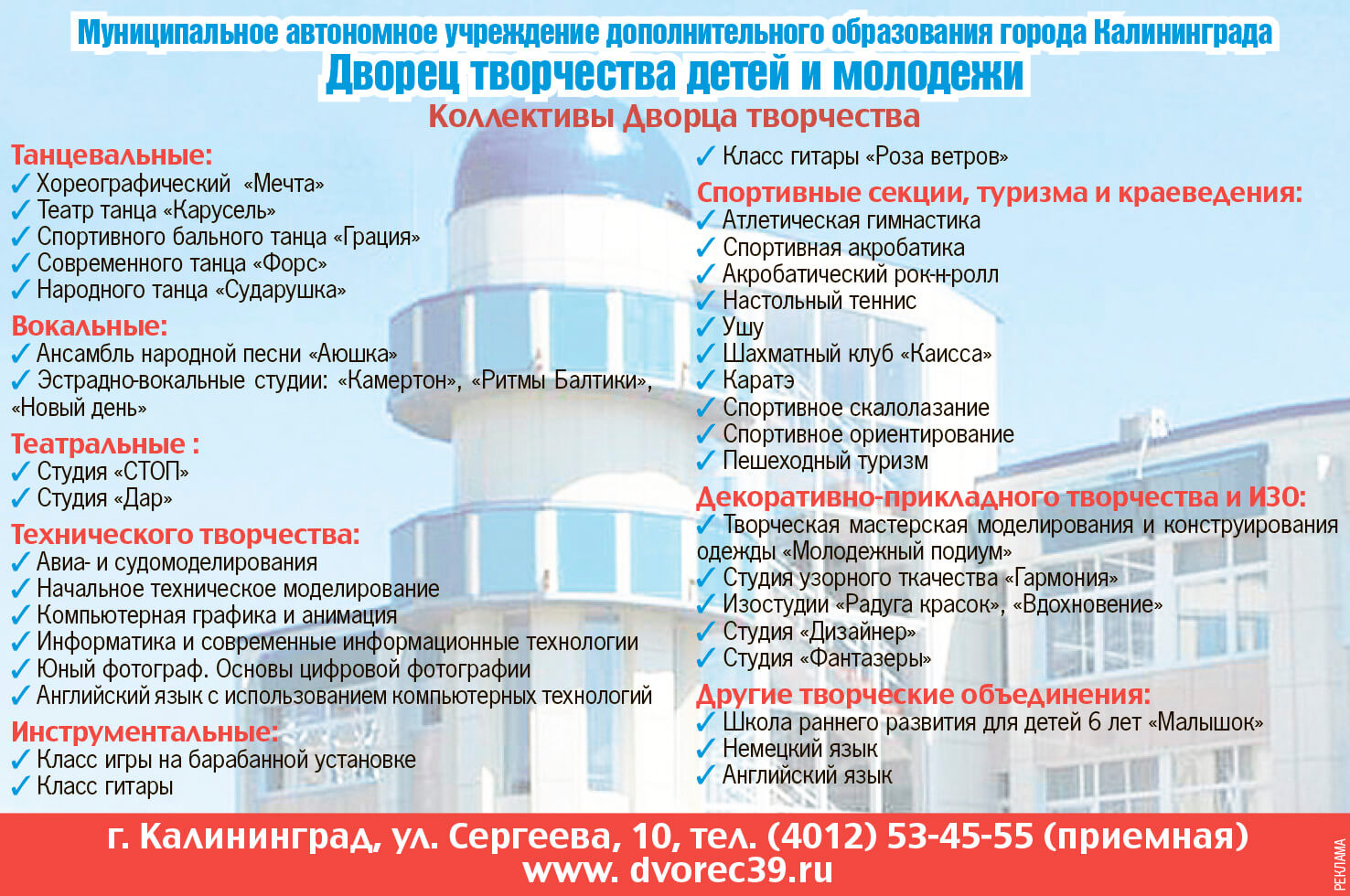 Муниципальное автономное учреждение дополнительного образования города Калининграда
Дворец творчества детей и молодежи
Коллективы Дворца творчества

Танцевальные:
✓ Хореографический «Мечта»
✓ Театр танца «Карусель»
✓ Спортивного бального танца «Грация»
✓ Современного танца «Форс»
✓ Народного танца «Сударушка»

Вокальные:
✓ Ансамбль народной песни «Аюшка»
✓ Эстрадно-вокальные студии: «Камертон», «Ритмы Балтики», «Новый день»

Театральные :
✓ Студия «СТОП»
✓ Студия «Дар»

Технического творчества:
✓ Авиа- и судомоделирования
✓ Начальное техническое моделирование
✓ Компьютерная графика и анимация
✓ Информатика и современные информационные технологии
✓ Юный фотограф. Основы цифровой фотографии
✓ Английский язык с использованием компьютерных технологий

Инструментальные:
✓ Класс игры на барабанной установке
✓ Класс гитары
✓ Класс гитары «Роза ветров»

Спортивные секции, туризма и краеведения:
✓ Атлетическая гимнастика
✓ Спортивная акробатика
✓ Акробатический рок-н-ролл
✓ Настольный теннис
✓ Ушу
✓ Шахматный клуб «Каисса»
✓ Каратэ
✓ Спортивное скалолазание
✓ Спортивное ориентирование
✓ Пешеходный туризм

Декоративно-прикладного творчества и ИЗО:
✓ Творческая мастерская моделирования и конструирования одежды «Молодежный подиум»
✓ Студия узорного ткачества «Гармония»
✓ Изостудии «Радуга красок», «Вдохновение»
✓ Студия «Дизайнер»
✓ Студия «Фантазеры»

Другие творческие объединения:
✓ Школа раннего развития для детей 6 лет «Малышок»
✓ Немецкий язык
✓ Английский язык

г. Калининград, ул. Сергеева, 10, тел. (4012) 53-45-55 (приемная)
www. dvorec39.ru

РЕКЛАМА